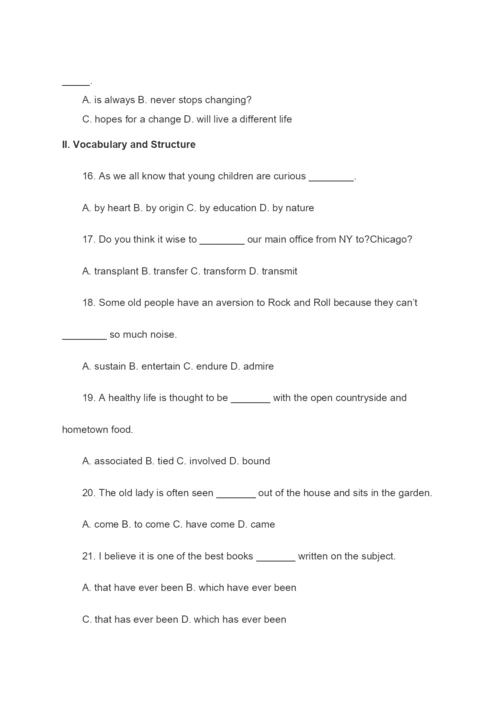 _____.

A. is always B. never stops changing?

C. hopes for a change D. will live a different life

II. Vocabulary and Structure

16. As we all know that young children are curious ________.

A. by heart B. by origin C. by education D. by nature

17. Do you think it wise to ________ our main office from NY to?Chicago?

A. transplant B. transfer C. transform D. transmit

18. Some old people have an aversion to Rock and Roll because they can't ________ so much noise.

A. sustain B. entertain C. endure D. admire

19. A healthy life is thought to be _______ with the open countryside and hometown food.

A. associated B. tied C. involved D. bound

20. The old lady is often seen _______ out of the house and sits in the garden.

A. come B. to come C. have come D. came

21. I believe it is one of the best books _______ written on the subject.

A. that have ever been B. which have ever been

C. that has ever been D. which has ever been